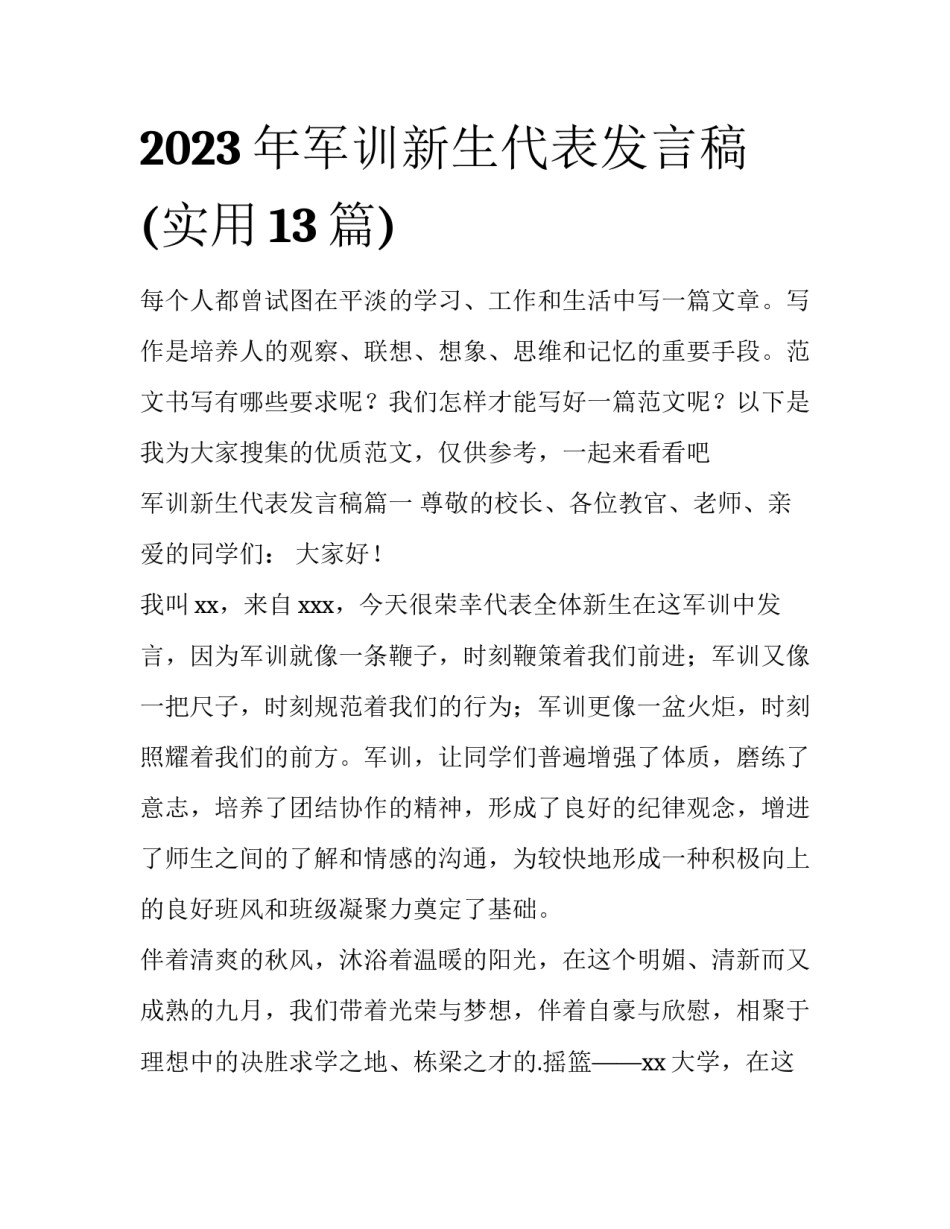 2023 年军训新生代表发言稿(实用 13 篇)

每个人都曾试图在平淡的学习、工作和生活中写一篇文章。写作是培养人的观察、联想、想象、思维和记忆的重要手段。范文书写有哪些要求呢？我们怎样才能写好一篇范文呢？以下是我为大家搜集的优质范文，仅供参考，一起来看看吧

军训新生代表发言稿篇一 尊敬的校长、各位教官、老师、亲爱的同学们： 大家好！

我叫 xx，来自 xxx，今天很荣幸代表全体新生在这军训中发言，因为军训就像一条鞭子，时刻鞭策着我们前进；军训又像一把尺子，时刻规范着我们的行为；军训更像一盆火炬，时刻照耀着我们的前方。军训，让同学们普遍增强了体质，磨练了意志，培养了团结协作的精神，形成了良好的纪律观念，增进了师生之间的了解和情感的沟通，为较快地形成一种积极向上的良好班风和班级凝聚力奠定了基础。

伴着清爽的秋风，沐浴着温暖的阳光，在这个明媚、清新而又成熟的九月，我们带着光荣与梦想，伴着自豪与欣慰，相聚于理想中的决胜求学之地、栋梁之才的.摇篮——xx 大学，在这